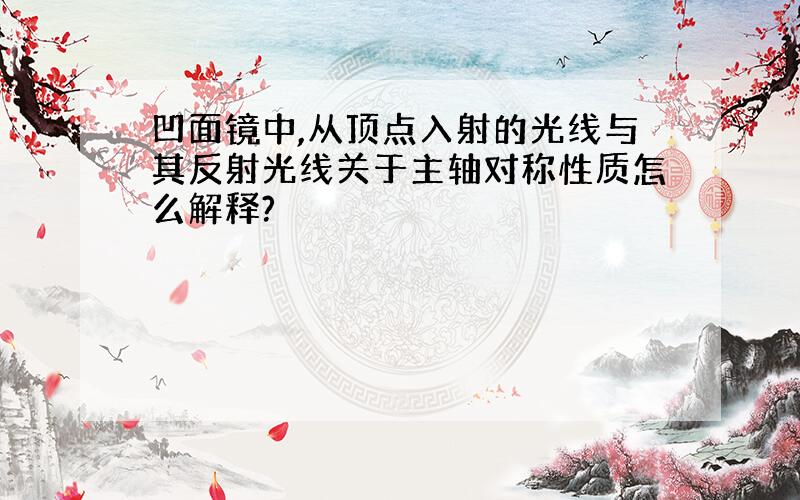 凹面镜中,从顶点入射的光线与其反射光线关于主轴对称性质怎么解释?